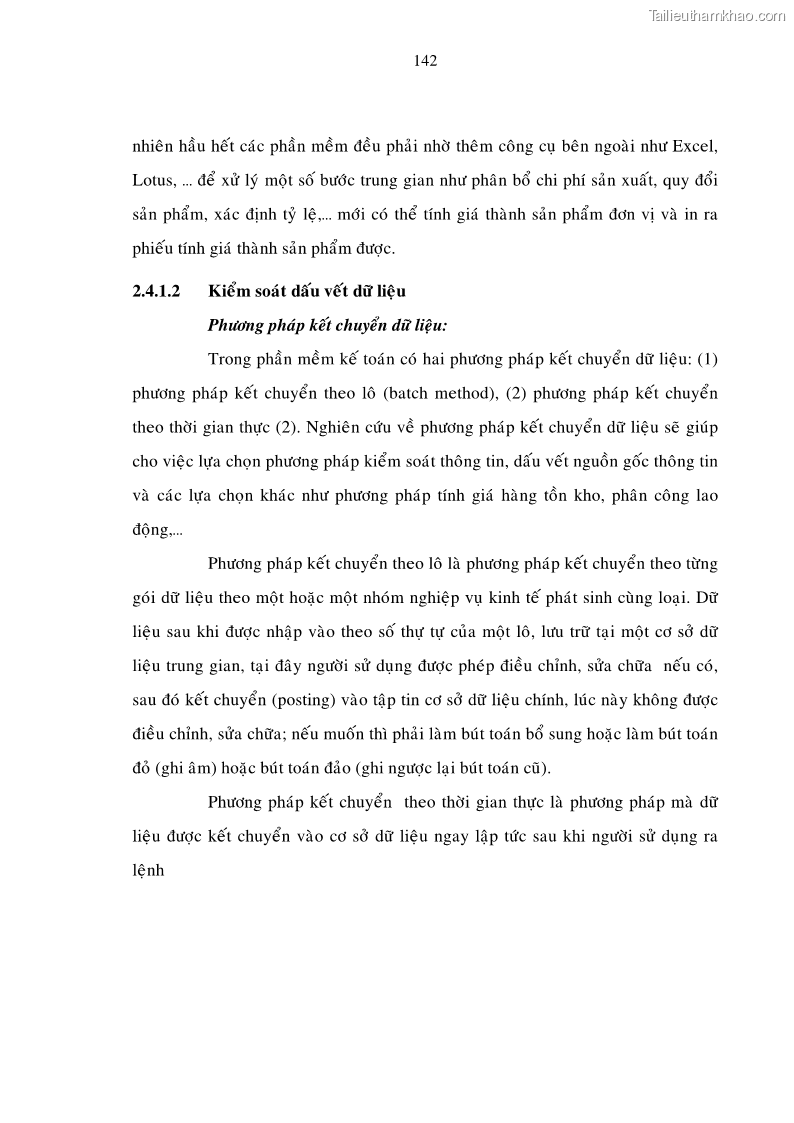 Tailieuthamkhao.com

142

nhiên hầu hết các phần mềm đều phải nhờ thêm công cụ bên ngoài như Excel, Lotus, ... để xử lý một số bước trung gian như phân bổ chi phí sản xuất, quy đổi sản phẩm, xác định tỷ lệ,... mới có thể tính giá thành sản phẩm đơn vị và in ra phiếu tính giá thành sản phẩm được.

2.4.1.2 Kiểm soát dấu vết dữ liệu

Phương pháp kết chuyển dữ liệu:

Trong phần mềm kế toán có hai phương pháp kết chuyển dữ liệu: (1) phương pháp kết chuyển theo lô (batch method), (2) phương pháp kết chuyển theo thời gian thực (2). Nghiên cứu về phương pháp kết chuyển dữ liệu sẽ giúp cho việc lựa chọn phương pháp kiểm soát thông tin, dấu vết nguồn gốc thông tin và các lựa chọn khác như phương pháp tính giá hàng tồn kho, phân công lao động,...

Phương pháp kết chuyển theo lô là phương pháp kết chuyển theo từng gói dữ liệu theo một hoặc một nhóm nghiệp vụ kinh tế phát sinh cùng loại. Dữ liệu sau khi được nhập vào theo số thự tự của một lô, lưu trữ tại một cơ sở dữ liệu trung gian, tại đây người sử dụng được phép điều chỉnh, sửa chữa nếu có, sau đó kết chuyển (posting) vào tập tin cơ sở dữ liệu chính, lúc này không được điều chỉnh, sửa chữa; nếu muốn thì phải làm bút toán bổ sung hoặc làm bút toán đỏ (ghi âm) hoặc bút toán đảo (ghi ngược lại bút toán cũ).

Phương pháp kết chuyển theo thời gian thực là phương pháp mà dữ liệu được kết chuyển vào cơ sở dữ liệu ngay lập tức sau khi người sử dụng ra lệnh